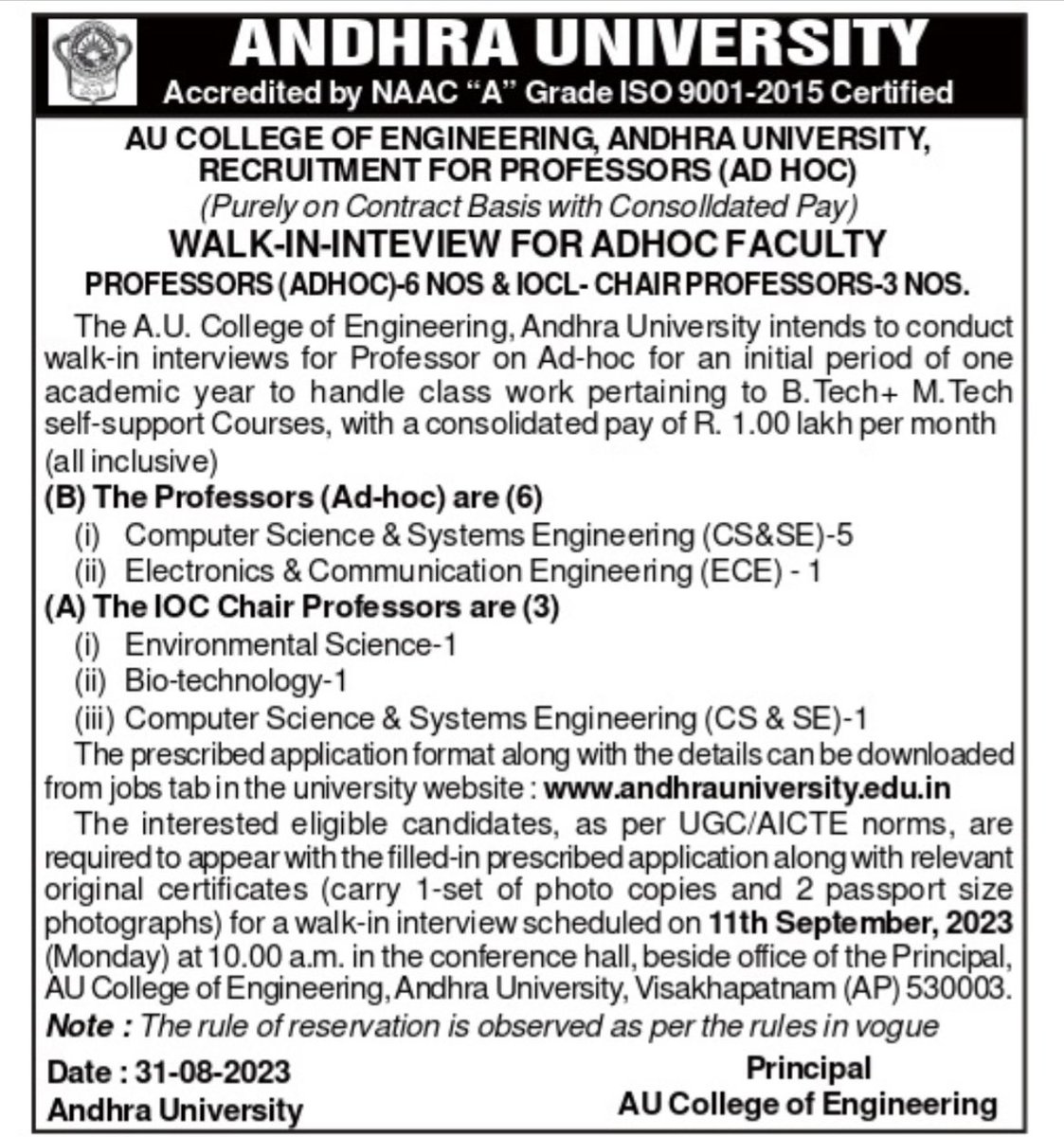 ANDHRA UNIVERSITY
Accredited by NAAC "A" Grade ISO 9001-2015 Certified

AU COLLEGE OF ENGINEERING, ANDHRA UNIVERSITY, RECRUITMENT FOR PROFESSORS (AD HOC)
(Purely on Contract Basis with Consolldated Pay)
WALK-IN-INTEVIEW FOR ADHOC FACULTY
PROFESSORS (ADHOC)-6 NOS & IOCL- CHAIR PROFESSORS-3 NOS.

The A.U. College of Engineering, Andhra University intends to conduct walk-in interviews for Professor on Ad-hoc for an initial period of one academic year to handle class work pertaining to B.Tech+ M.Tech self-support Courses, with a consolidated pay of R. 1.00 lakh per month (all inclusive)

(B) The Professors (Ad-hoc) are (6)
(i) Computer Science & Systems Engineering (CS&SE)-5
(ii) Electronics & Communication Engineering (ECE) - 1
(A) The IOC Chair Professors are (3)
(i) Environmental Science-1
(ii) Bio-technology-1
(iii) Computer Science & Systems Engineering (CS & SE)-1

The prescribed application format along with the details can be downloaded from jobs tab in the university website : www.andhrauniversity.edu.in

The interested eligible candidates, as per UGC/AICTE norms, are required to appear with the filled-in prescribed application along with relevant original certificates (carry 1-set of photo copies and 2 passport size photographs) for a walk-in interview scheduled on 11th September, 2023 (Monday) at 10.00 a.m. in the conference hall, beside office of the Principal, AU College of Engineering, Andhra University, Visakhapatnam (AP) 530003.

Note : The rule of reservation is observed as per the rules in vogue

Date : 31-08-2023
Andhra University

Principal
AU College of Engineering